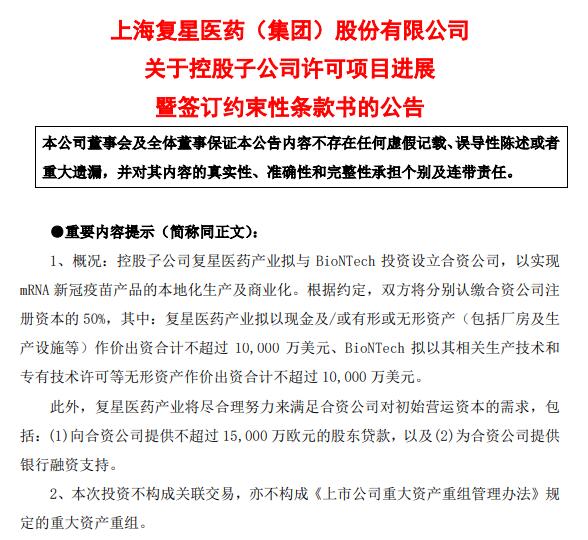 上海复星医药（集团）股份有限公司
关于控股子公司许可项目进展
暨签订约束性条款书的公告

本公司董事会及全体董事保证本公告内容不存在任何虚假记载、误导性陈述或者重大遗漏，并对其内容的真实性、准确性和完整性承担个别及连带责任。

●重要内容提示（简称同正文）：

1、概况：控股子公司复星医药产业拟与 BioNTech 投资设立合资公司，以实现 mRNA 新冠疫苗产品的本地化生产及商业化。根据约定，双方将分别认缴合资公司注册资本的 50%，其中：复星医药产业拟以现金及/或有形或无形资产（包括厂房及生产设施等）作价出资合计不超过 10,000 万美元、BioNTech 拟以其相关生产技术和专有技术许可等无形资产作价出资合计不超过 10,000 万美元。

此外，复星医药产业将尽合理努力来满足合资公司对初始营运资本的需求，包括：(1)向合资公司提供不超过 15,000 万欧元的股东贷款，以及(2)为合资公司提供银行融资支持。

2、本次投资不构成关联交易，亦不构成《上市公司重大资产重组管理办法》规定的重大资产重组。